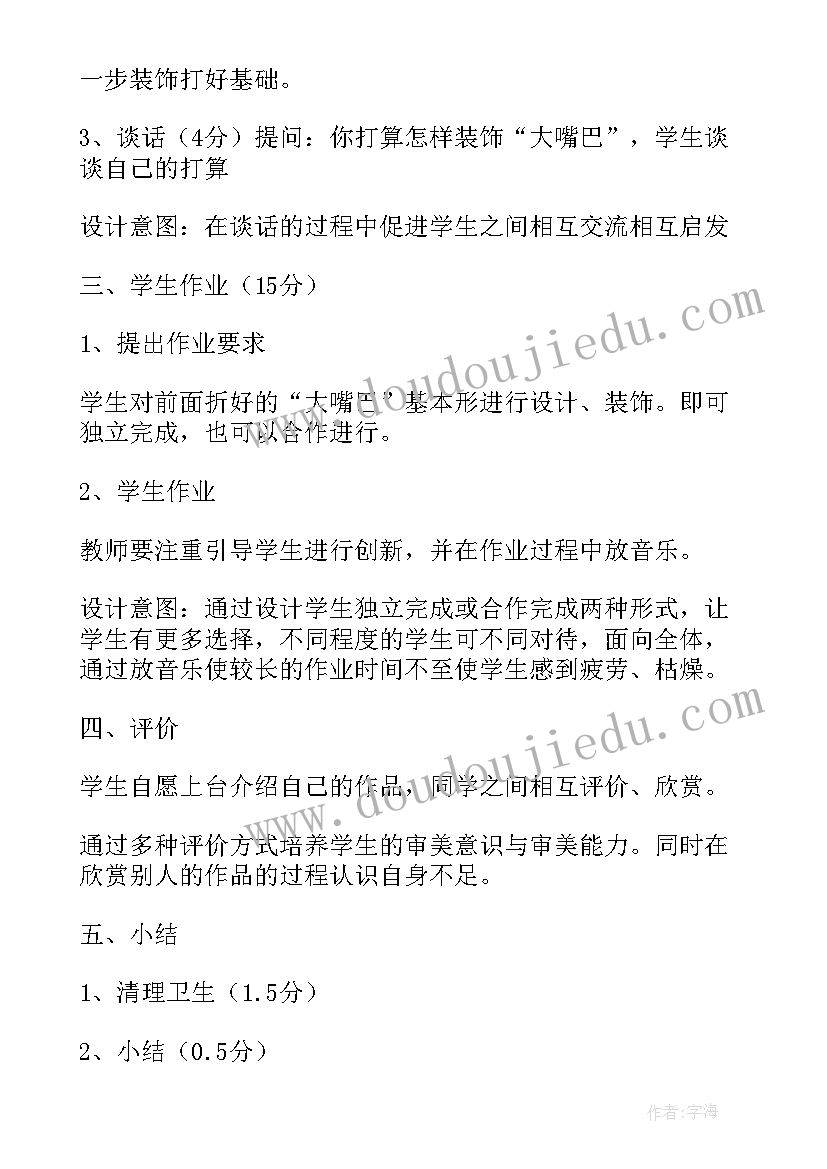 一步装饰打好基础。

3、谈话（4分）提问：你打算怎样装饰“大嘴巴”，学生谈谈自己的打算

设计意图：在谈话的过程中促进学生之间相互交流相互启发

三、学生作业（15分）

1、提出作业要求

学生对前面折好的“大嘴巴”基本形进行设计、装饰。即可独立完成，也可以合作进行。

2、学生作业

教师要注重引导学生进行创新，并在作业过程中放音乐。

设计意图：通过设计学生独立完成或合作完成两种形式，让学生有更多选择，不同程度的学生可不同对待，面向全体，通过放音乐使较长的作业时间不至使学生感到疲劳、枯燥。

四、评价

学生自愿上台介绍自己的作品，同学之间相互评价、欣赏。

通过多种评价方式培养学生的审美意识与审美能力。同时在欣赏别人的作品的过程认识自身不足。

五、小结

1、清理卫生（1.5分）

2、小结（0.5分）

www.doudoujiedu.com

www.doudoujiedu.com

作者：宇海